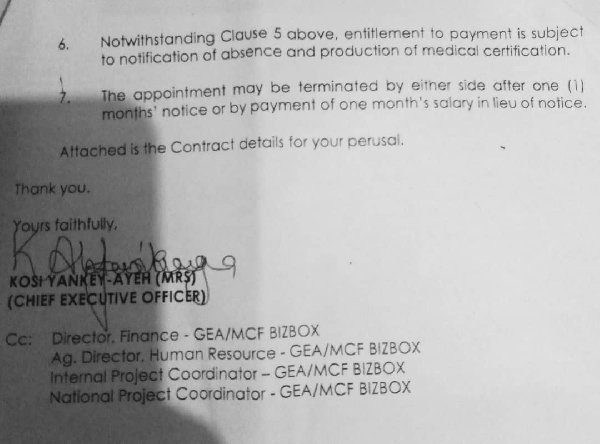 6. Notwithstanding Clause 5 above, entitlement to payment is subject to notification of absence and production of medical certification.

7. The appointment may be terminated by either side after one (1) months' notice or by payment of one month's salary in lieu of notice.

Attached is the Contract details for your perusal.

Thank you.

Yours faithfully,

KOSI YANKEY-AYEH (MRS)
(CHIEF EXECUTIVE OFFICER)

Cc: Director, Finance - GEA/MCF BIZBOX
Ag. Director, Human Resource - GEA/MCF BIZBOX
Internal Project Coordinator – GEA/MCF BIZBOX
National Project Coordinator - GEA/MCF BIZBOX